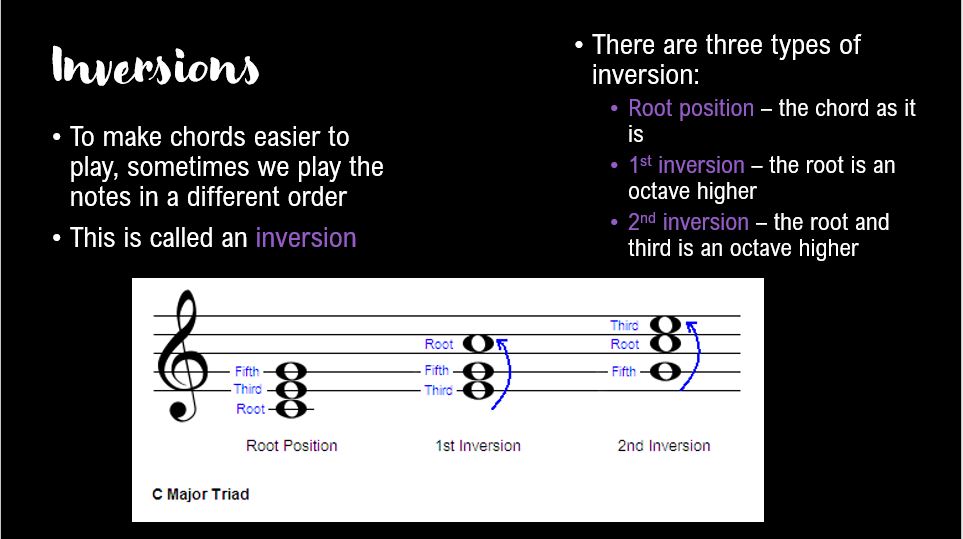 Inversions

• To make chords easier to play, sometimes we play the notes in a different order

• This is called an inversion

• There are three types of inversion:
• Root position – the chord as it is
• 1st inversion – the root is an octave higher
• 2nd inversion – the root and third is an octave higher

Fifth
Third
Root
Root Position

Root
Fifth
Third
1st Inversion

Third
Root
Fifth
2nd Inversion

C Major Triad